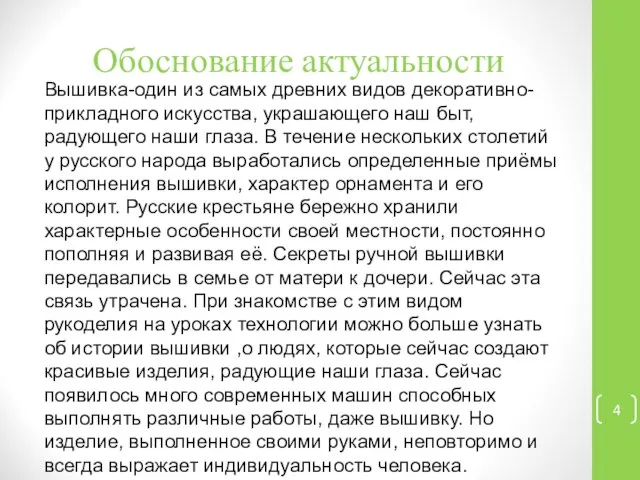 Обоснование актуальности

Вышивка-один из самых древних видов декоративно-прикладного искусства, украшающего наш быт, радующего наши глаза. В течение нескольких столетий у русского народа выработались определенные приёмы исполнения вышивки, характер орнамента и его колорит. Русские крестьяне бережно хранили характерные особенности своей местности, постоянно пополняя и развивая её. Секреты ручной вышивки передавались в семье от матери к дочери. Сейчас эта связь утрачена. При знакомстве с этим видом рукоделия на уроках технологии можно больше узнать об истории вышивки ,о людях, которые сейчас создают красивые изделия, радующие наши глаза. Сейчас появилось много современных машин способных выполнять различные работы, даже вышивку. Но изделие, выполненное своими руками, неповторимо и всегда выражает индивидуальность человека.

4